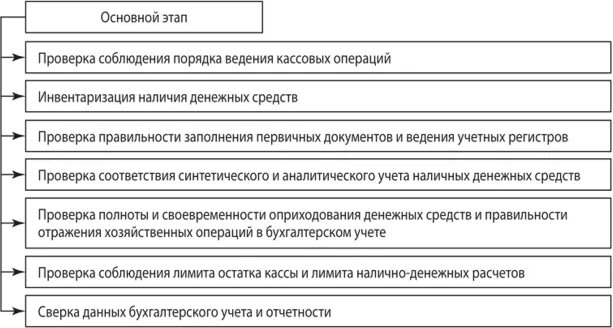 Основной этап

Проверка соблюдения порядка ведения кассовых операций

Инвентаризация наличия денежных средств

Проверка правильности заполнения первичных документов и ведения учетных регистров

Проверка соответствия синтетического и аналитического учета наличных денежных средств

Проверка полноты и своевременности оприходования денежных средств и правильности отражения хозяйственных операций в бухгалтерском учете

Проверка соблюдения лимита остатка кассы и лимита налично-денежных расчетов

Сверка данных бухгалтерского учета и отчетности